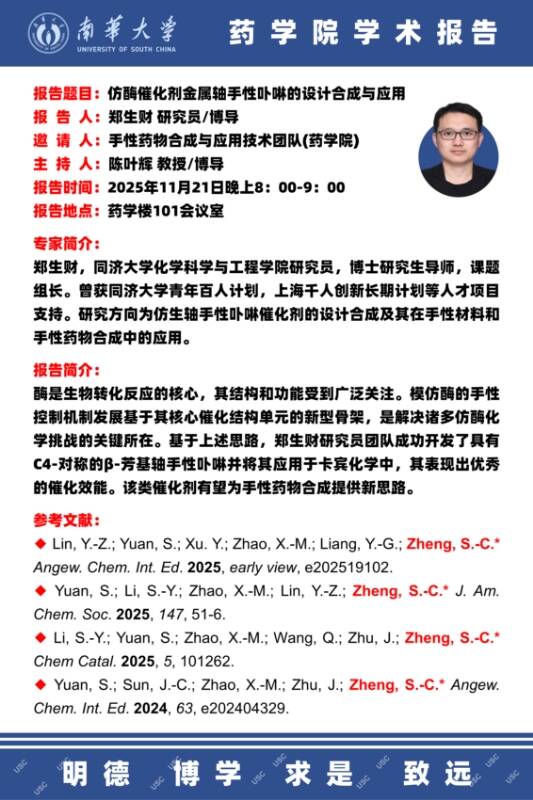 南華大學
UNIVERSITY OF SOUTH CHINA

药学院学术报告

报告题目：仿酶催化剂金属轴手性卟啉的设计合成与应用
报 告 人：郑生财 研究员/博导
邀 请 人：手性药物合成与应用技术团队(药学院)
主 持 人：陈叶辉 教授/博导
报告时间：2025年11月21日晚上8：00-9：00
报告地点：药学楼101会议室

专家简介：
郑生财，同济大学化学科学与工程学院研究员，博士研究生导师，课题组长。曾获同济大学青年百人计划，上海千人创新长期计划等人才项目支持。研究方向为仿生轴手性卟啉催化剂的设计合成及其在手性材料和手性药物合成中的应用。

报告简介：
酶是生物转化反应的核心，其结构和功能受到广泛关注。模仿酶的手性控制机制发展基于其核心催化结构单元的新型骨架，是解决诸多仿酶化学挑战的关键所在。基于上述思路，郑生财研究员团队成功开发了具有C4-对称的β-芳基轴手性卟啉并将其应用于卡宾化学中，其表现出优秀的催化效能。该类催化剂有望为手性药物合成提供新思路。

参考文献：
◆ Lin, Y.-Z.; Yuan, S.; Xu. Y.; Zhao, X.-M.; Liang, Y.-G.; Zheng, S.-C.* Angew. Chem. Int. Ed. 2025, early view, e202519102.
◆ Yuan, S.; Li, S.-Y.; Zhao, X.-M.; Lin, Y.-Z.; Zheng, S.-C.* J. Am. Chem. Soc. 2025, 147, 51-6.
◆ Li, S.-Y.; Yuan, S.; Zhao, X.-M.; Wang, Q.; Zhu, J.; Zheng, S.-C.* Chem Catal. 2025, 5, 101262.
◆ Yuan, S.; Sun, J.-C.; Zhao, X.-M.; Zhu, J.; Zheng, S.-C.* Angew. Chem. Int. Ed. 2024, 63, e202404329.

明德 博学 求是 致远